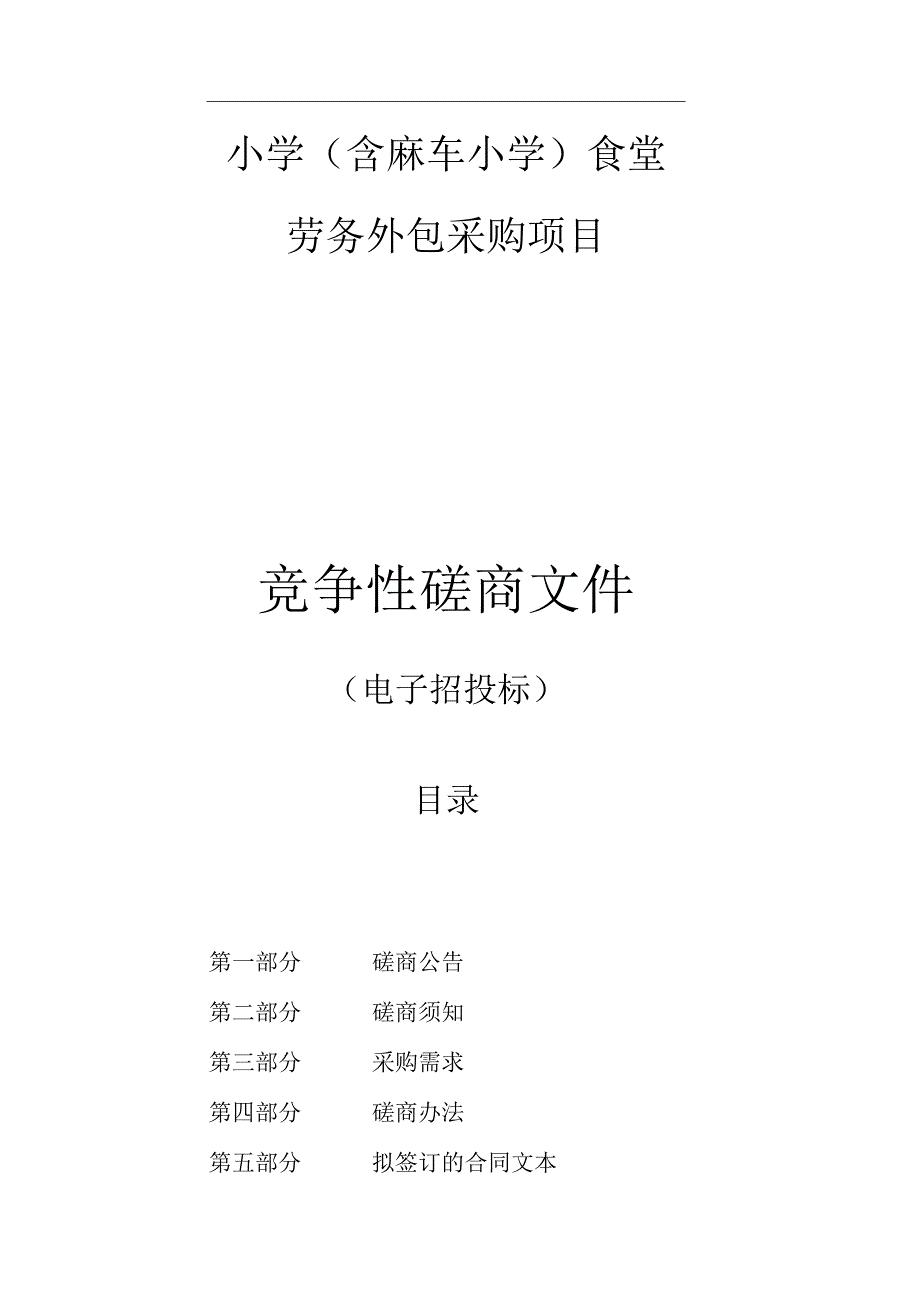 小学（含麻车小学）食堂

劳务外包采购项目

竞争性磋商文件

（电子招投标）

目录

第一部分　　磋商公告

第二部分　　磋商须知

第三部分　　采购需求

第四部分　　磋商办法

第五部分　　拟签订的合同文本